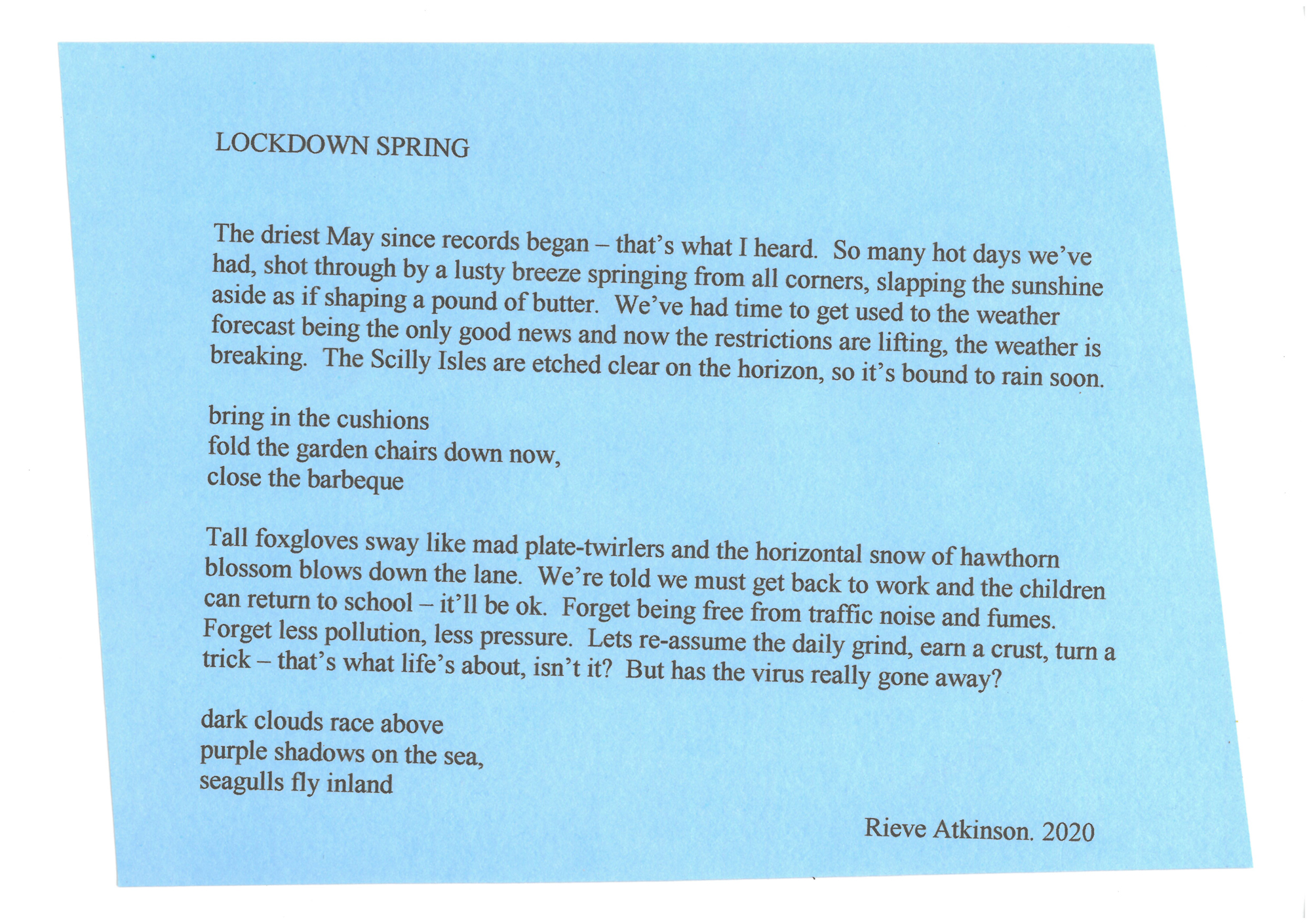 LOCKDOWN SPRING

The driest May since records began – that's what I heard. So many hot days we've had, shot through by a lusty breeze springing from all corners, slapping the sunshine aside as if shaping a pound of butter. We've had time to get used to the weather forecast being the only good news and now the restrictions are lifting, the weather is breaking. The Scilly Isles are etched clear on the horizon, so it's bound to rain soon.

bring in the cushions
fold the garden chairs down now,
close the barbeque

Tall foxgloves sway like mad plate-twirlers and the horizontal snow of hawthorn blossom blows down the lane. We're told we must get back to work and the children can return to school – it'll be ok. Forget being free from traffic noise and fumes. Forget less pollution, less pressure. Lets re-assume the daily grind, earn a crust, turn a trick – that's what life's about, isn't it? But has the virus really gone away?

dark clouds race above
purple shadows on the sea,
seagulls fly inland

Rieve Atkinson. 2020